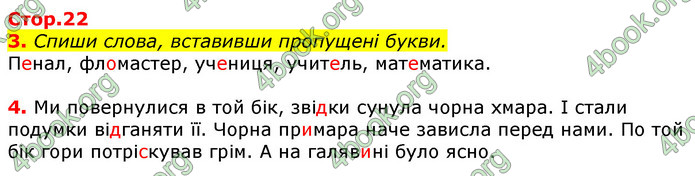 Стор.22
3. Спиши слова, вставивши пропущені букви.
Пенал, фломастер, учениця, учитель, математика.

4. Ми повернулися в той бік, звідки сунула чорна хмара. І стали подумки відганяти її. Чорна примара наче зависла перед нами. По той бік гори потріскував грім. А на галявині було ясно.

4book.org